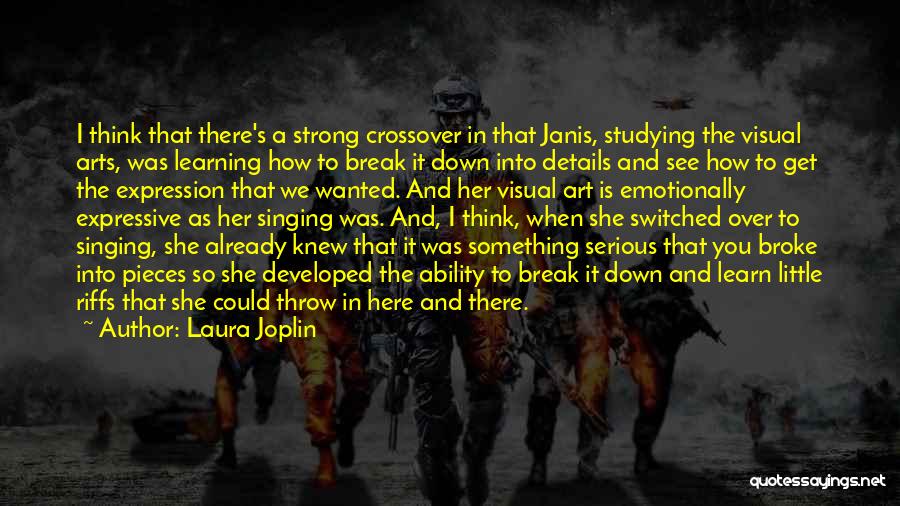 I think that there's a strong crossover in that Janis, studying the visual arts, was learning how to break it down into details and see how to get the expression that we wanted. And her visual art is emotionally expressive as her singing was. And, I think, when she switched over to singing, she already knew that it was something serious that you broke into pieces so she developed the ability to break it down and learn little riffs that she could throw in here and there.

~ Author: Laura Joplin

quotessayings.net